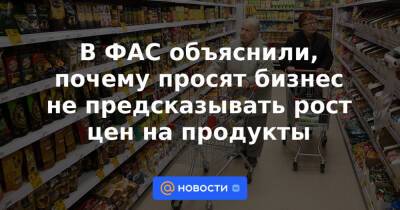 В ФАС объяснили, почему просят бизнес не предсказывать рост цен на продукты

@ НОВОСТИ